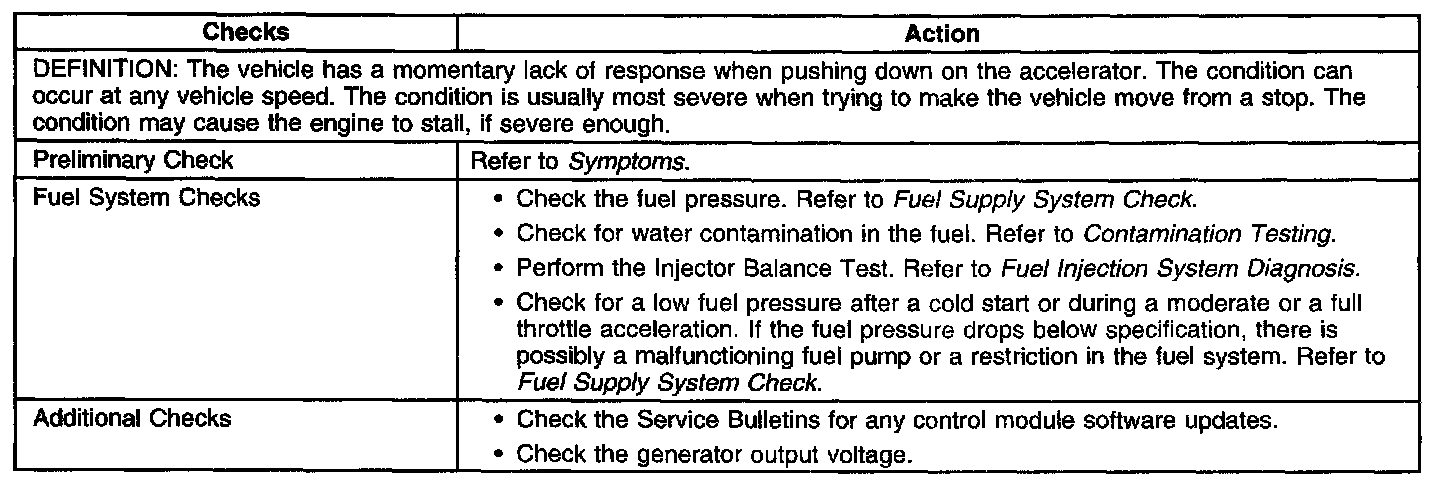 | Checks | Action |
|---|---|
| DEFINITION: The vehicle has a momentary lack of response when pushing down on the accelerator. The condition can occur at any vehicle speed. The condition is usually most severe when trying to make the vehicle move from a stop. The condition may cause the engine to stall, if severe enough. | |
| Preliminary Check | Refer to Symptoms. |
| Fuel System Checks | • Check the fuel pressure. Refer to Fuel Supply System Check. • Check for water contamination in the fuel. Refer to Contamination Testing. • Perform the Injector Balance Test. Refer to Fuel Injection System Diagnosis. • Check for a low fuel pressure after a cold start or during a moderate or a full throttle acceleration. If the fuel pressure drops below specification, there is possibly a malfunctioning fuel pump or a restriction in the fuel system. Refer to Fuel Supply System Check. |
| Additional Checks | • Check the Service Bulletins for any control module software updates. • Check the generator output voltage. |